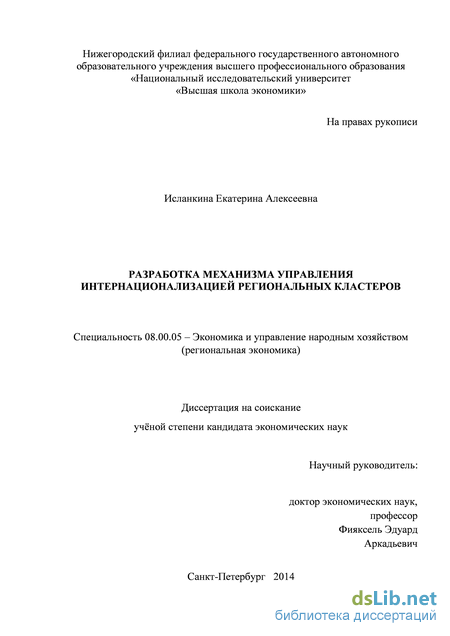 Нижегородский филиал федерального государственного автономного образовательного учреждения высшего профессионального образования «Национальный исследовательский университет «Высшая школа экономики»

На правах рукописи

Исланкина Екатерина Алексеевна

РАЗРАБОТКА МЕХАНИЗМА УПРАВЛЕНИЯ ИНТЕРНАЦИОНАЛИЗАЦИЕЙ РЕГИОНАЛЬНЫХ КЛАСТЕРОВ

Специальность 08.00.05 – Экономика и управление народным хозяйством (региональная экономика)

Диссертация на соискание

учёной степени кандидата экономических наук

Научный руководитель:

доктор экономических наук,
профессор
Фияксель Эдуард
Аркадьевич

Санкт-Петербург 2014

dsLib.net
библиотека диссертаций